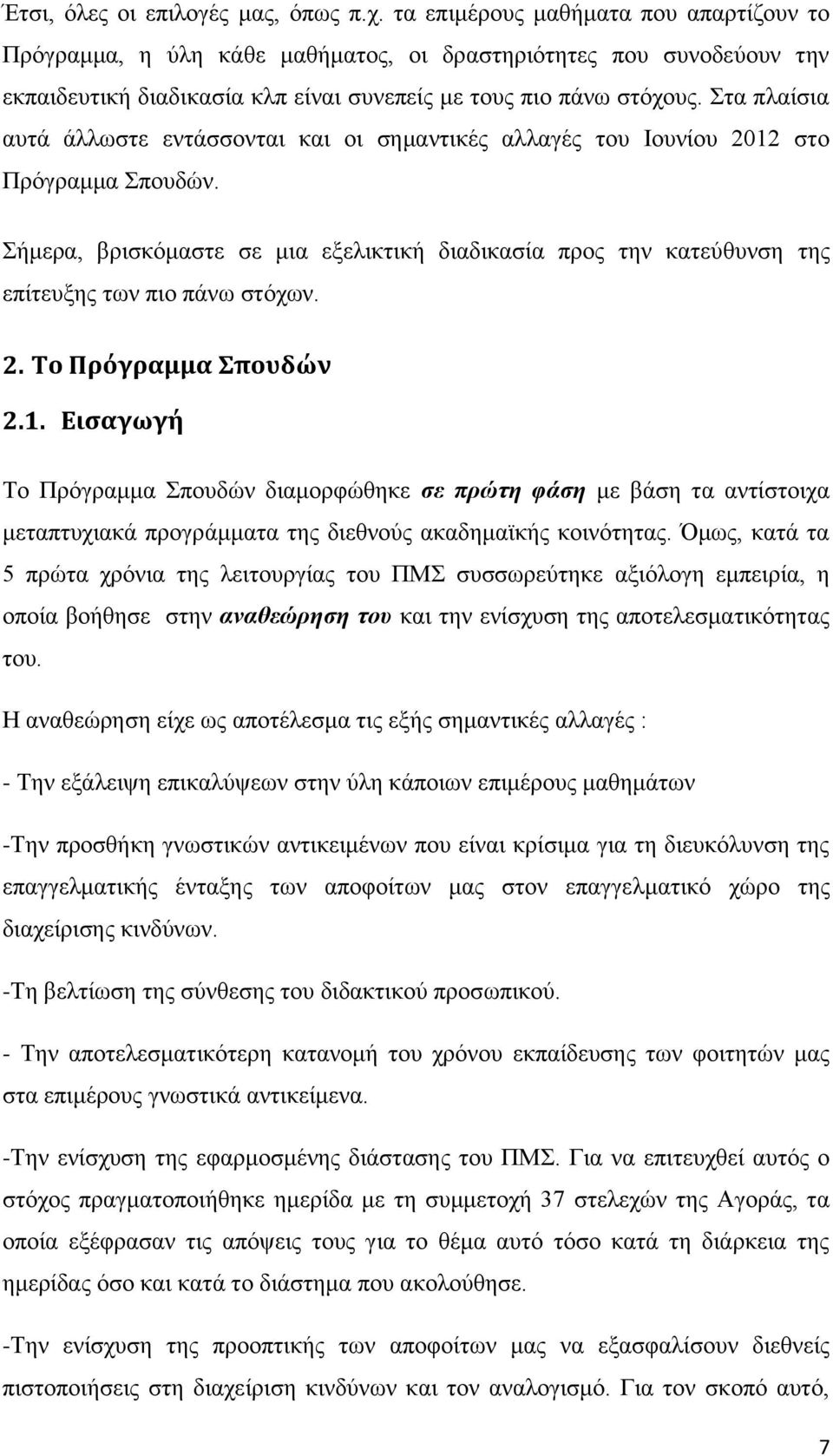 Έτσι, όλες οι επιλογές μας, όπως π.χ. τα επιμέρους μαθήματα που απαρτίζουν το Πρόγραμμα, η ύλη κάθε μαθήματος, οι δραστηριότητες που συνοδεύουν την εκπαιδευτική διαδικασία κλπ είναι συνεπείς με τους πιο πάνω στόχους. Στα πλαίσια αυτά άλλωστε εντάσσονται και οι σημαντικές αλλαγές του Ιουνίου 2012 στο Πρόγραμμα Σπουδών.

Σήμερα, βρισκόμαστε σε μια εξελικτική διαδικασία προς την κατεύθυνση της επίτευξης των πιο πάνω στόχων.

2. Το Πρόγραμμα Σπουδών

2.1. Εισαγωγή

Το Πρόγραμμα Σπουδών διαμορφώθηκε σε πρώτη φάση με βάση τα αντίστοιχα μεταπτυχιακά προγράμματα της διεθνούς ακαδημαϊκής κοινότητας. Όμως, κατά τα 5 πρώτα χρόνια της λειτουργίας του ΠΜΣ συσσωρεύτηκε αξιόλογη εμπειρία, η οποία βοήθησε στην αναθεώρηση του και την ενίσχυση της αποτελεσματικότητας του.

Η αναθεώρηση είχε ως αποτέλεσμα τις εξής σημαντικές αλλαγές :

- Την εξάλειψη επικαλύψεων στην ύλη κάποιων επιμέρους μαθημάτων

-Την προσθήκη γνωστικών αντικειμένων που είναι κρίσιμα για τη διευκόλυνση της επαγγελματικής ένταξης των αποφοίτων μας στον επαγγελματικό χώρο της διαχείρισης κινδύνων.

-Τη βελτίωση της σύνθεσης του διδακτικού προσωπικού.

- Την αποτελεσματικότερη κατανομή του χρόνου εκπαίδευσης των φοιτητών μας στα επιμέρους γνωστικά αντικείμενα.

-Την ενίσχυση της εφαρμοσμένης διάστασης του ΠΜΣ. Για να επιτευχθεί αυτός ο στόχος πραγματοποιήθηκε ημερίδα με τη συμμετοχή 37 στελεχών της Αγοράς, τα οποία εξέφρασαν τις απόψεις τους για το θέμα αυτό τόσο κατά τη διάρκεια της ημερίδας όσο και κατά το διάστημα που ακολούθησε.

-Την ενίσχυση της προοπτικής των αποφοίτων μας να εξασφαλίσουν διεθνείς πιστοποιήσεις στη διαχείριση κινδύνων και τον αναλογισμό. Για τον σκοπό αυτό,

7